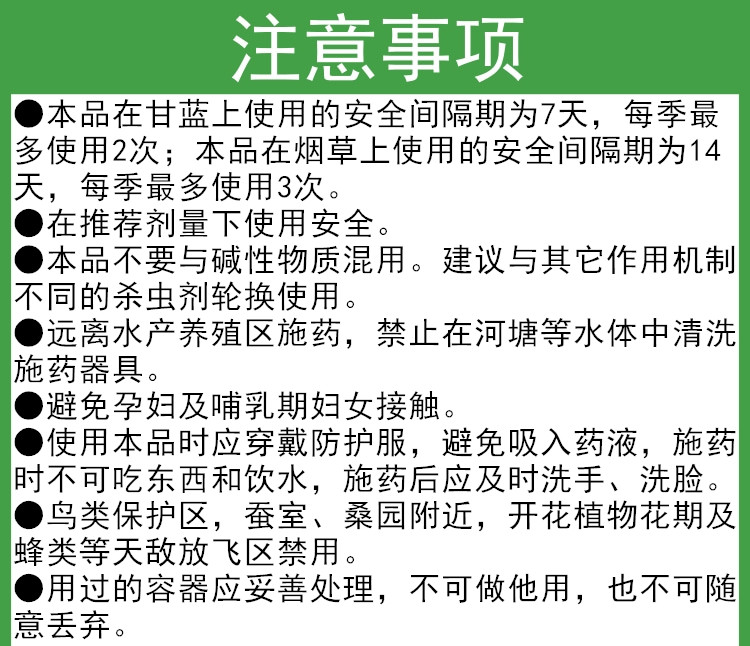 注意事项

• 本品在甘蓝上使用的安全间隔期为7天，每季最多使用2次；本品在烟草上使用的安全间隔期为14天，每季最多使用3次。
• 在推荐剂量下使用安全。
• 本品不要与碱性物质混用。建议与其它作用机制不同的杀虫剂轮换使用。
• 远离水产养殖区施药，禁止在河塘等水体中清洗施药器具。
• 避免孕妇及哺乳期妇女接触。
• 使用本品时应穿戴防护服，避免吸入药液，施药时不可吃东西和饮水，施药后应及时洗手、洗脸。
• 鸟类保护区，蚕室、桑园附近，开花植物花期及蜂类等天敌放飞区禁用。
• 用过的容器应妥善处理，不可做他用，也不可随意丢弃。